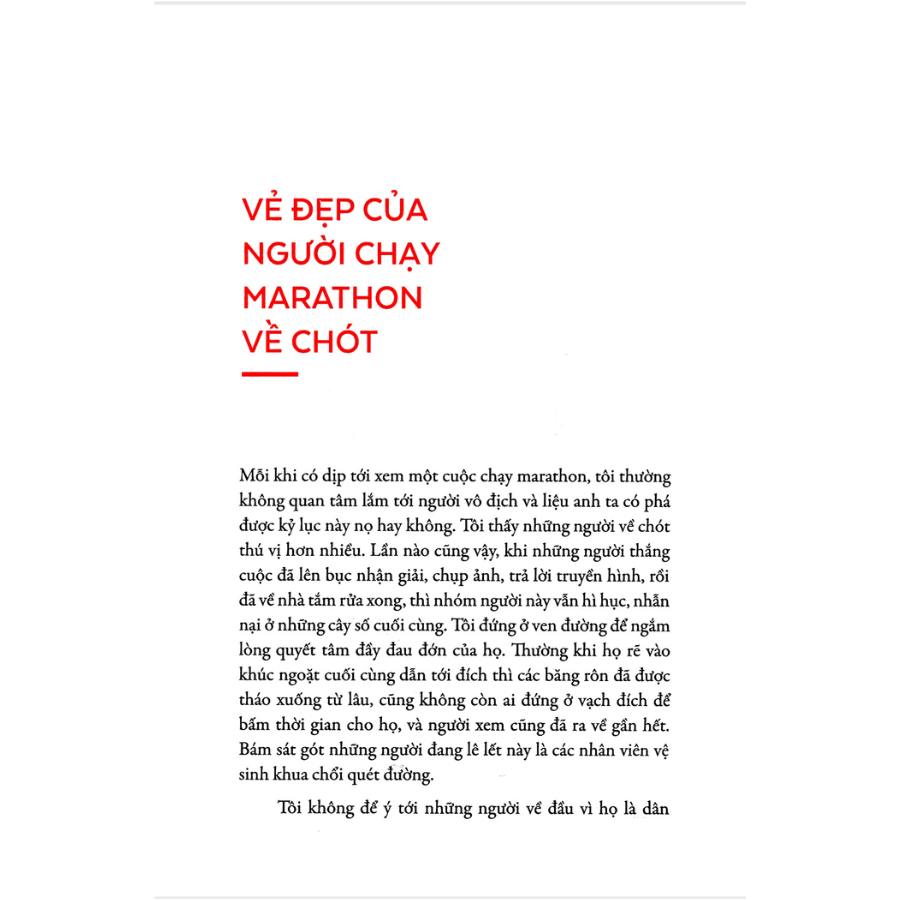 VẺ ĐẸP CỦA
NGƯỜI CHẠY
MARATHON
VỀ CHÓT

Mỗi khi có dịp tới xem một cuộc chạy marathon, tôi thường không quan tâm lắm tới người vô địch và liệu anh ta có phá được kỷ lục này nọ hay không. Tôi thấy những người về chót thú vị hơn nhiều. Lần nào cũng vậy, khi những người thắng cuộc đã lên bục nhận giải, chụp ảnh, trả lời truyền hình, rồi đã về nhà tắm rửa xong, thì nhóm người này vẫn hì hục, nhẫn nại ở những cây số cuối cùng. Tôi đứng ở ven đường để ngắm lòng quyết tâm đầy đau đớn của họ. Thường khi họ rẽ vào khúc ngoặt cuối cùng dẫn tới đích thì các băng rôn đã được tháo xuống từ lâu, cũng không còn ai đứng ở vạch đích để bấm thời gian cho họ, và người xem cũng đã ra về gần hết. Bám sát gót những người đang lê lết này là các nhân viên vệ sinh khua chổi quét đường.

Tôi không để ý tới những người về đầu vì họ là dân